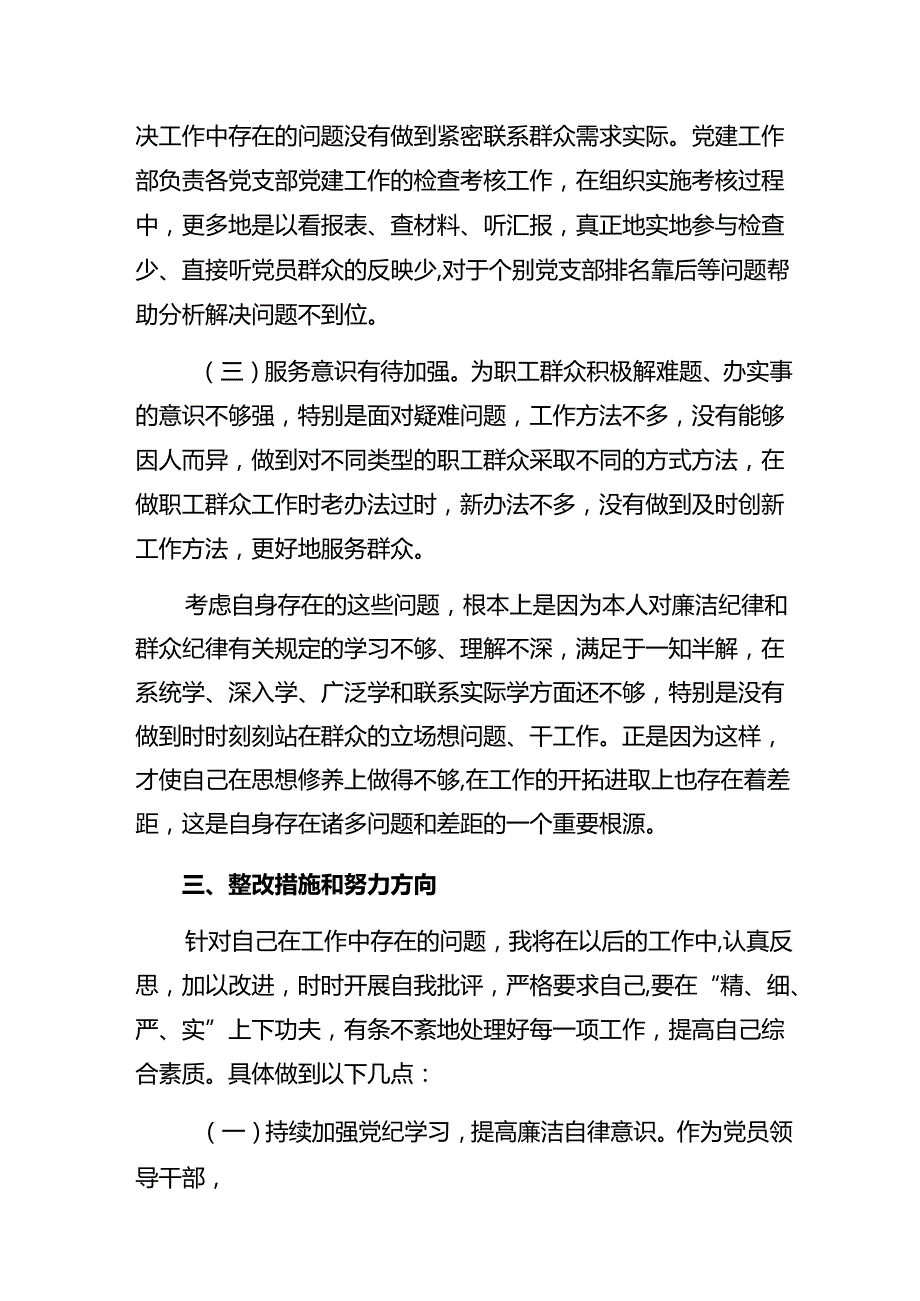 决工作中存在的问题没有做到紧密联系群众需求实际。党建工作部负责各党支部党建工作的检查考核工作，在组织实施考核过程中，更多地是以看报表、查材料、听汇报，真正地实地参与检查少、直接听党员群众的反映少,对于个别党支部排名靠后等问题帮助分析解决问题不到位。

（三）服务意识有待加强。为职工群众积极解难题、办实事的意识不够强，特别是面对疑难问题，工作方法不多，没有能够因人而异，做到对不同类型的职工群众采取不同的方式方法，在做职工群众工作时老办法过时，新办法不多，没有做到及时创新工作方法，更好地服务群众。

考虑自身存在的这些问题，根本上是因为本人对廉洁纪律和群众纪律有关规定的学习不够、理解不深，满足于一知半解，在系统学、深入学、广泛学和联系实际学方面还不够，特别是没有做到时时刻刻站在群众的立场想问题、干工作。正是因为这样，才使自己在思想修养上做得不够,在工作的开拓进取上也存在着差距，这是自身存在诸多问题和差距的一个重要根源。

三、整改措施和努力方向

针对自己在工作中存在的问题，我将在以后的工作中,认真反思，加以改进，时时开展自我批评，严格要求自己,要在“精、细、严、实”上下功夫，有条不紊地处理好每一项工作，提高自己综合素质。具体做到以下几点：

（一）持续加强党纪学习，提高廉洁自律意识。作为党员领导干部，